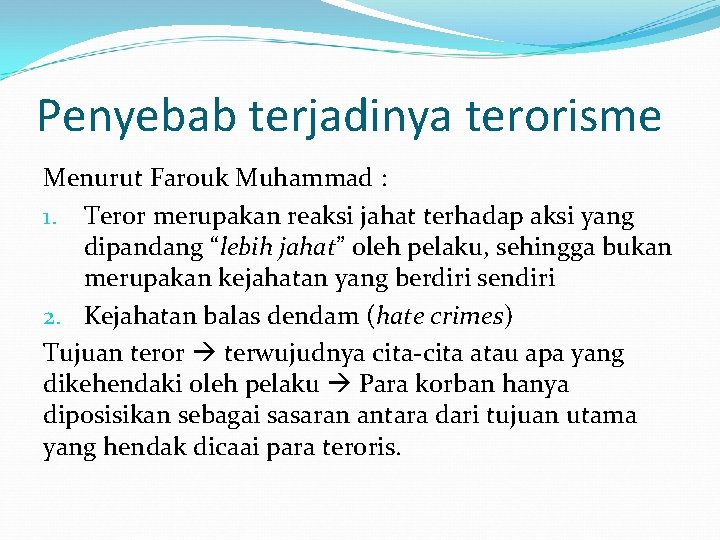 Penyebab terjadinya terorisme

Menurut Farouk Muhammad :

1. Teror merupakan reaksi jahat terhadap aksi yang dipandang “lebih jahat” oleh pelaku, sehingga bukan merupakan kejahatan yang berdiri sendiri
2. Kejahatan balas dendam (hate crimes)

Tujuan teror → terwujudnya cita-cita atau apa yang dikehendaki oleh pelaku → Para korban hanya diposisikan sebagai sasaran antara dari tujuan utama yang hendak dicaai para teroris.